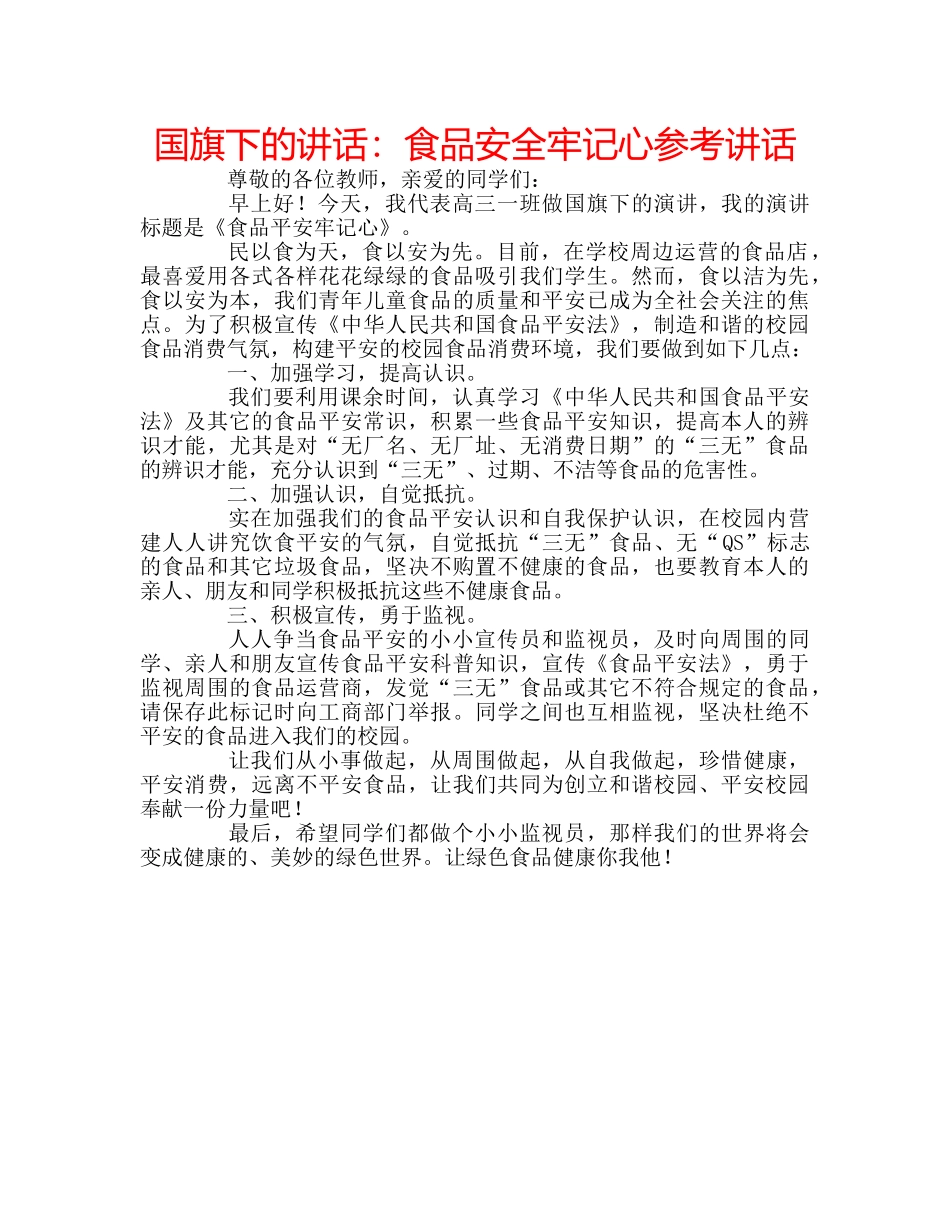 国旗下的讲话：食品安全牢记心参考讲话

尊敬的各位教师，亲爱的同学们：

早上好！今天，我代表高三一班做国旗下的演讲，我的演讲标题是《食品平安牢记心》。

民以食为天，食以安为先。目前，在学校周边运营的食品店，最喜爱用各式各样花花绿绿的食品吸引我们学生。然而，食以洁为先，食以安为本，我们青年儿童食品的质量和平安已成为全社会关注的焦点。为了积极宣传《中华人民共和国食品平安法》，制造和谐的校园食品消费气氛，构建平安的校园食品消费环境，我们要做到如下几点：

一、加强学习，提高认识。

我们要利用课余时间，认真学习《中华人民共和国食品平安法》及其它的食品平安常识，积累一些食品平安知识，提高本人的辨识才能，尤其是对“无厂名、无厂址、无消费日期”的“三无”食品的辨识才能，充分认识到“三无”、过期、不洁等食品的危害性。

二、加强认识，自觉抵抗。

实在加强我们的食品平安认识和自我保护认识，在校园内营建人人讲究饮食平安的气氛，自觉抵抗“三无”食品、无“QS”标志的食品和其它垃圾食品，坚决不购置不健康的食品，也要教育本人的亲人、朋友和同学积极抵抗这些不健康食品。

三、积极宣传，勇于监视。

人人争当食品平安的小小宣传员和监视员，及时向周围的同学、亲人和朋友宣传食品平安科普知识，宣传《食品平安法》，勇于监视周围的食品运营商，发觉“三无”食品或其它不符合规定的食品，请保存此标记时向工商部门举报。同学之间也互相监视，坚决杜绝不平安的食品进入我们的校园。

让我们从小事做起，从周围做起，从自我做起，珍惜健康，平安消费，远离不平安食品，让我们共同为创立和谐校园、平安校园奉献一份力量吧！

最后，希望同学们都做个小小监视员，那样我们的世界将会变成健康的、美妙的绿色世界。让绿色食品健康你我他！